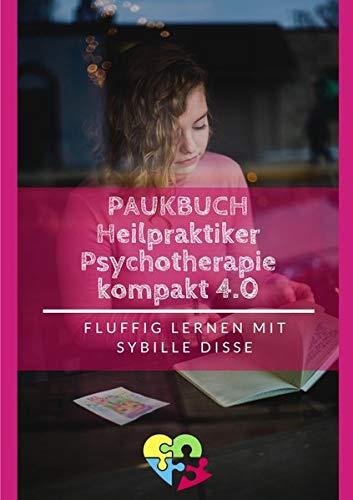 PAUKBUCH Heilpraktiker Psychotherapie kompakt 4.0

FLUFFIG LERNEN MIT SYBILLE DISSE